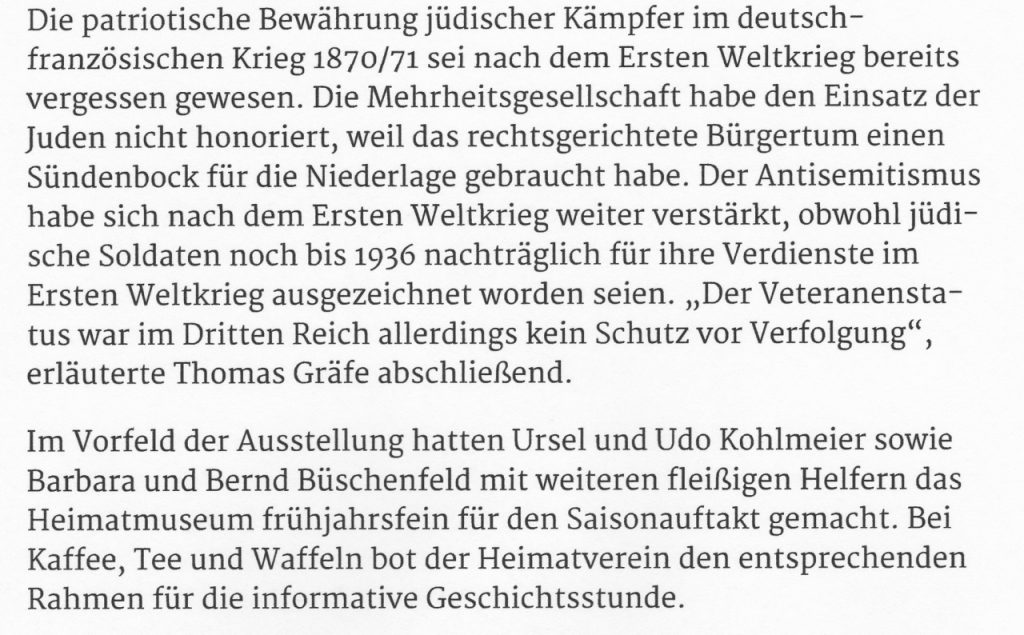 Die patriotische Bewährung jüdischer Kämpfer im deutsch-französischen Krieg 1870/71 sei nach dem Ersten Weltkrieg bereits vergessen gewesen. Die Mehrheitsgesellschaft habe den Einsatz der Juden nicht honoriert, weil das rechtsgerichtete Bürgertum einen Sündenbock für die Niederlage gebraucht habe. Der Antisemitismus habe sich nach dem Ersten Weltkrieg weiter verstärkt, obwohl jüdische Soldaten noch bis 1936 nachträglich für ihre Verdienste im Ersten Weltkrieg ausgezeichnet worden seien. „Der Veteranenstatus war im Dritten Reich allerdings kein Schutz vor Verfolgung“, erläuterte Thomas Gräfe abschließend.

Im Vorfeld der Ausstellung hatten Ursel und Udo Kohlmeier sowie Barbara und Bernd Büschenfeld mit weiteren fleißigen Helfern das Heimatmuseum frühjahrsfein für den Saisonauftakt gemacht. Bei Kaffee, Tee und Waffeln bot der Heimatverein den entsprechenden Rahmen für die informative Geschichtsstunde.